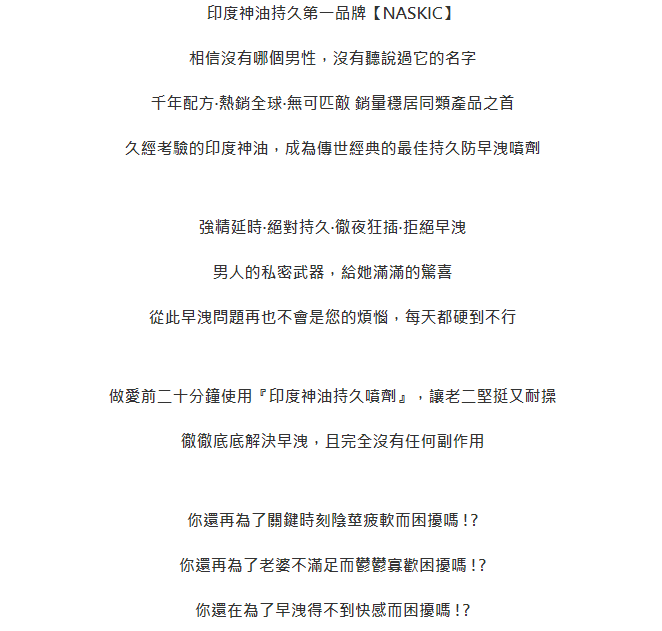 印度神油持久第一品牌【NASKIC】

相信沒有哪個男性，沒有聽說過它的名字

千年配方·熱銷全球·無可匹敵 銷量穩居同類產品之首

久經考驗的印度神油，成為傳世經典的最佳持久防早洩噴劑

強精延時·絕對持久·徹夜狂插·拒絕早洩

男人的私密武器，給她滿滿的驚喜

從此早洩問題再也不會是您的煩惱，每天都硬到不行

做愛前二十分鐘使用『印度神油持久噴劑』，讓老二堅挺又耐操

徹徹底底解決早洩，且完全沒有任何副作用

你還再為了關鍵時刻陰莖疲軟而困擾嗎!?

你還再為了老婆不滿足而鬱鬱寡歡困擾嗎!?

你還在為了早洩得不到快感而困擾嗎!?